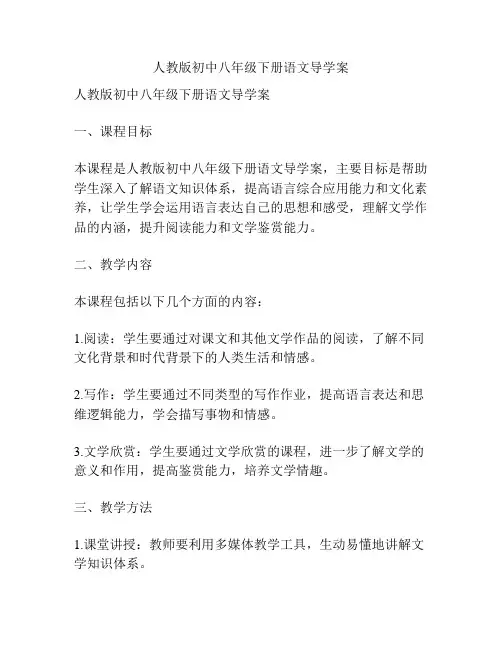 人教版初中八年级下册语文导学案

人教版初中八年级下册语文导学案

一、课程目标

本课程是人教版初中八年级下册语文导学案，主要目标是帮助学生深入了解语文知识体系，提高语言综合应用能力和文化素养，让学生学会运用语言表达自己的思想和感受，理解文学作品的内涵，提升阅读能力和文学鉴赏能力。

二、教学内容

本课程包括以下几个方面的内容：

1.阅读：学生要通过对课文和其他文学作品的阅读，了解不同文化背景和时代背景下的人类生活和情感。

2.写作：学生要通过不同类型的写作作业，提高语言表达和思维逻辑能力，学会描写事物和情感。

3.文学欣赏：学生要通过文学欣赏的课程，进一步了解文学的意义和作用，提高鉴赏能力，培养文学情趣。

三、教学方法

1.课堂讲授：教师要利用多媒体教学工具，生动易懂地讲解文学知识体系。